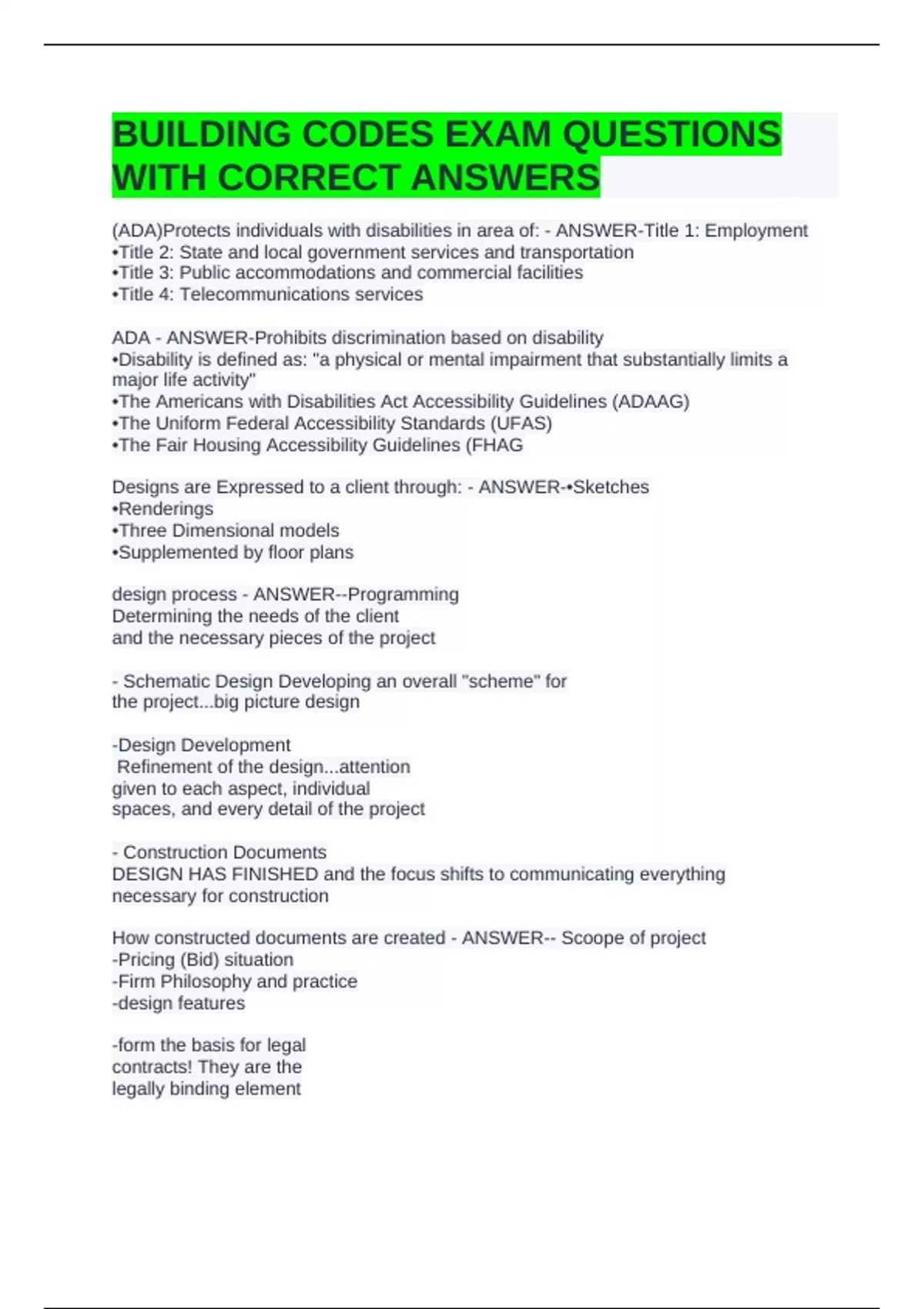 BUILDING CODES EXAM QUESTIONS WITH CORRECT ANSWERS

(ADA)Protects individuals with disabilities in area of: - ANSWER-Title 1: Employment
•Title 2: State and local government services and transportation
•Title 3: Public accommodations and commercial facilities
•Title 4: Telecommunications services

ADA - ANSWER-Prohibits discrimination based on disability
•Disability is defined as: "a physical or mental impairment that substantially limits a major life activity"
•The Americans with Disabilities Act Accessibility Guidelines (ADAAG)
•The Uniform Federal Accessibility Standards (UFAS)
•The Fair Housing Accessibility Guidelines (FHAG

Designs are Expressed to a client through: - ANSWER-•Sketches
•Renderings
•Three Dimensional models
•Supplemented by floor plans

design process - ANSWER--Programming
Determining the needs of the client
and the necessary pieces of the project

- Schematic Design Developing an overall "scheme" for
the project...big picture design

-Design Development
Refinement of the design...attention
given to each aspect, individual
spaces, and every detail of the project

- Construction Documents
DESIGN HAS FINISHED and the focus shifts to communicating everything necessary for construction

How constructed documents are created - ANSWER-- Scoope of project
-Pricing (Bid) situation
-Firm Philosophy and practice
-design features

-form the basis for legal
contracts! They are the
legally binding element